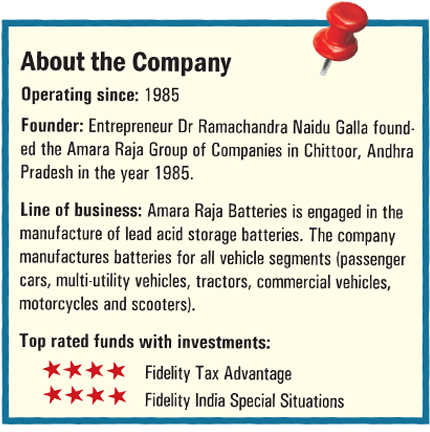 About the Company

Operating since: 1985

Founder: Entrepreneur Dr Ramachandra Naidu Galla founded the Amara Raja Group of Companies in Chittoor, Andhra Pradesh in the year 1985.

Line of business: Amara Raja Batteries is engaged in the manufacture of lead acid storage batteries. The company manufactures batteries for all vehicle segments (passenger cars, multi-utility vehicles, tractors, commercial vehicles, motorcycles and scooters).

Top rated funds with investments:

★★★★ Fidelity Tax Advantage
★★★★ Fidelity India Special Situations